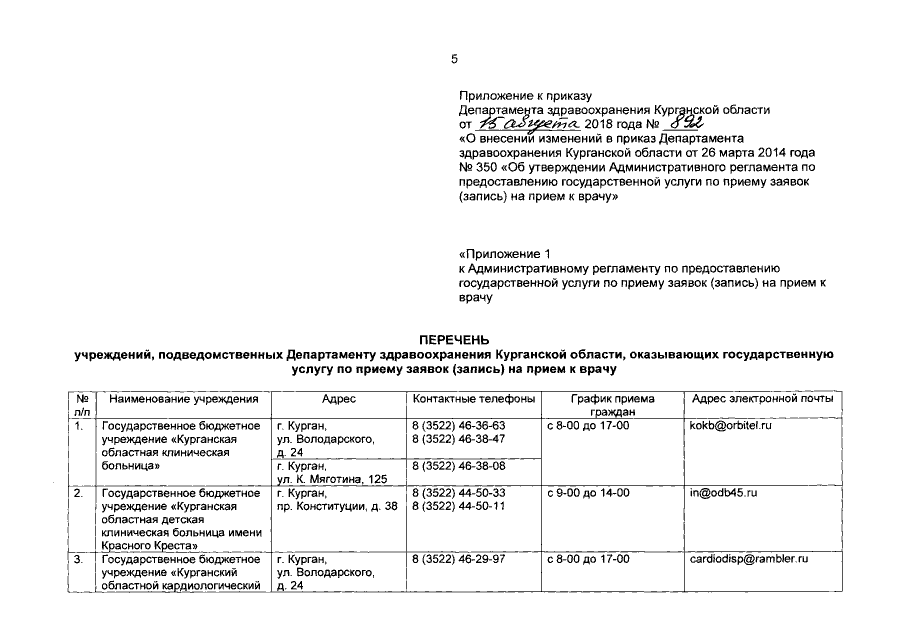 5

Приложение к приказу
Департамента здравоохранения Курганской области
от 15 августа 2018 года № 892
«О внесении изменений в приказ Департамента здравоохранения Курганской области от 26 марта 2014 года № 350 «Об утверждении Административного регламента по предоставлению государственной услуги по приему заявок (запись) на прием к врачу»

«Приложение 1
к Административному регламенту по предоставлению государственной услуги по приему заявок (запись) на прием к врачу

ПЕРЕЧЕНЬ
учреждений, подведомственных Департаменту здравоохранения Курганской области, оказывающих государственную услугу по приему заявок (запись) на прием к врачу

| № п/п | Наименование учреждения | Адрес | Контактные телефоны | График приема граждан | Адрес электронной почты |
|---|---|---|---|---|---|
| 1. | Государственное бюджетное учреждение «Курганская областная клиническая больница» | г. Курган, ул. Володарского, д. 24 | 8 (3522) 46-36-63 8 (3522) 46-38-47 | с 8-00 до 17-00 | kokb@orbitel.ru |
| | | г. Курган, ул. К. Мяготина, 125 | 8 (3522) 46-38-08 | | |
| 2. | Государственное бюджетное учреждение «Курганская областная детская клиническая больница имени Красного Креста» | г. Курган, пр. Конституции, д. 38 | 8 (3522) 44-50-33 8 (3522) 44-50-11 | с 9-00 до 14-00 | in@odb45.ru |
| 3. | Государственное бюджетное учреждение «Курганский областной кардиологический | г. Курган, ул. Володарского, д. 24 | 8 (3522) 46-29-97 | с 8-00 до 17-00 | cardiodisp@rambler.ru |